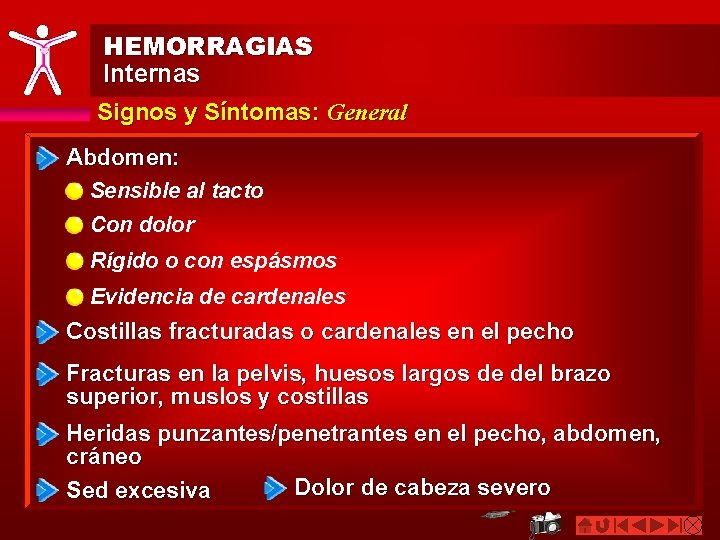 HEMORRAGIAS
Internas

Signos y Síntomas: General

Abdomen:

Sensible al tacto

Con dolor

Rígido o con espásmos

Evidencia de cardenales

Costillas fracturadas o cardenales en el pecho

Fracturas en la pelvis, huesos largos de del brazo superior, muslos y costillas

Heridas punzantes/penetrantes en el pecho, abdomen, cráneo

Sed excesiva

Dolor de cabeza severo